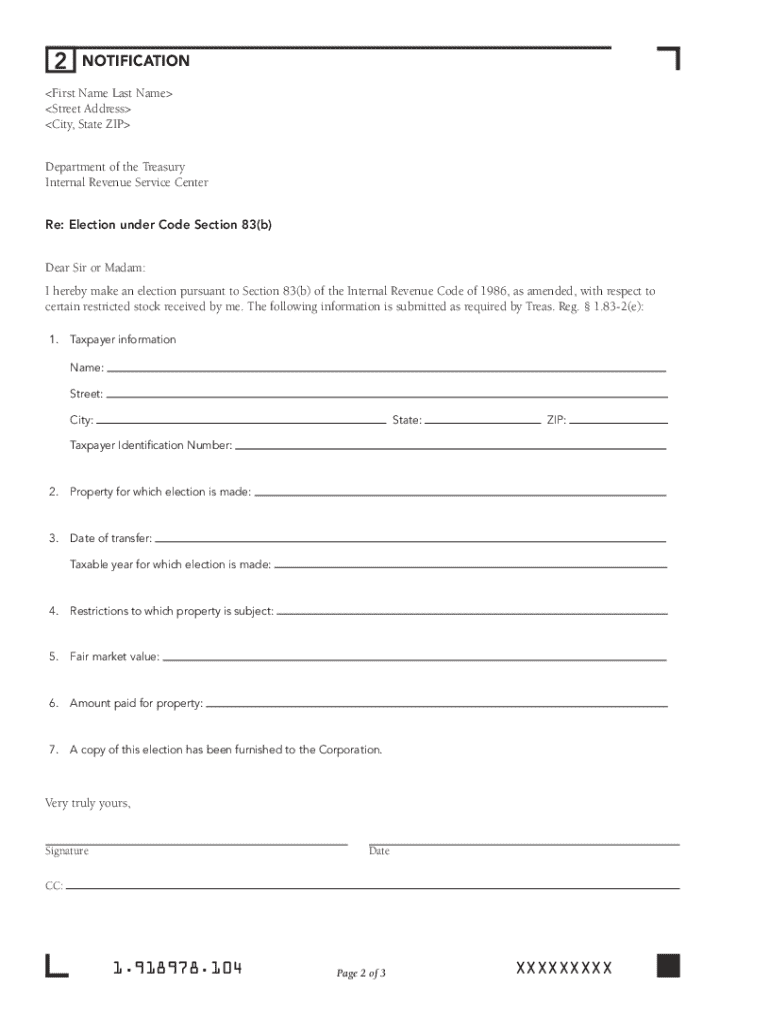 2 NOTIFICATION

<First Name Last Name>
<Street Address>
<City, State ZIP>

Department of the Treasury
Internal Revenue Service Center

Re: Election under Code Section 83(b)

Dear Sir or Madam:

I hereby make an election pursuant to Section 83(b) of the Internal Revenue Code of 1986, as amended, with respect to certain restricted stock received by me. The following information is submitted as required by Treas. Reg. § 1.83-2(e):

1. Taxpayer information

Name:

Street:

City: State: ZIP:

Taxpayer Identification Number:

2. Property for which election is made:

3. Date of transfer:

Taxable year for which election is made:

4. Restrictions to which property is subject:

5. Fair market value:

6. Amount paid for property:

7. A copy of this election has been furnished to the Corporation.

Very truly yours,

Signature

Date

CC:

1.918978.104

Page 2 of 3

XXXXXXXXX